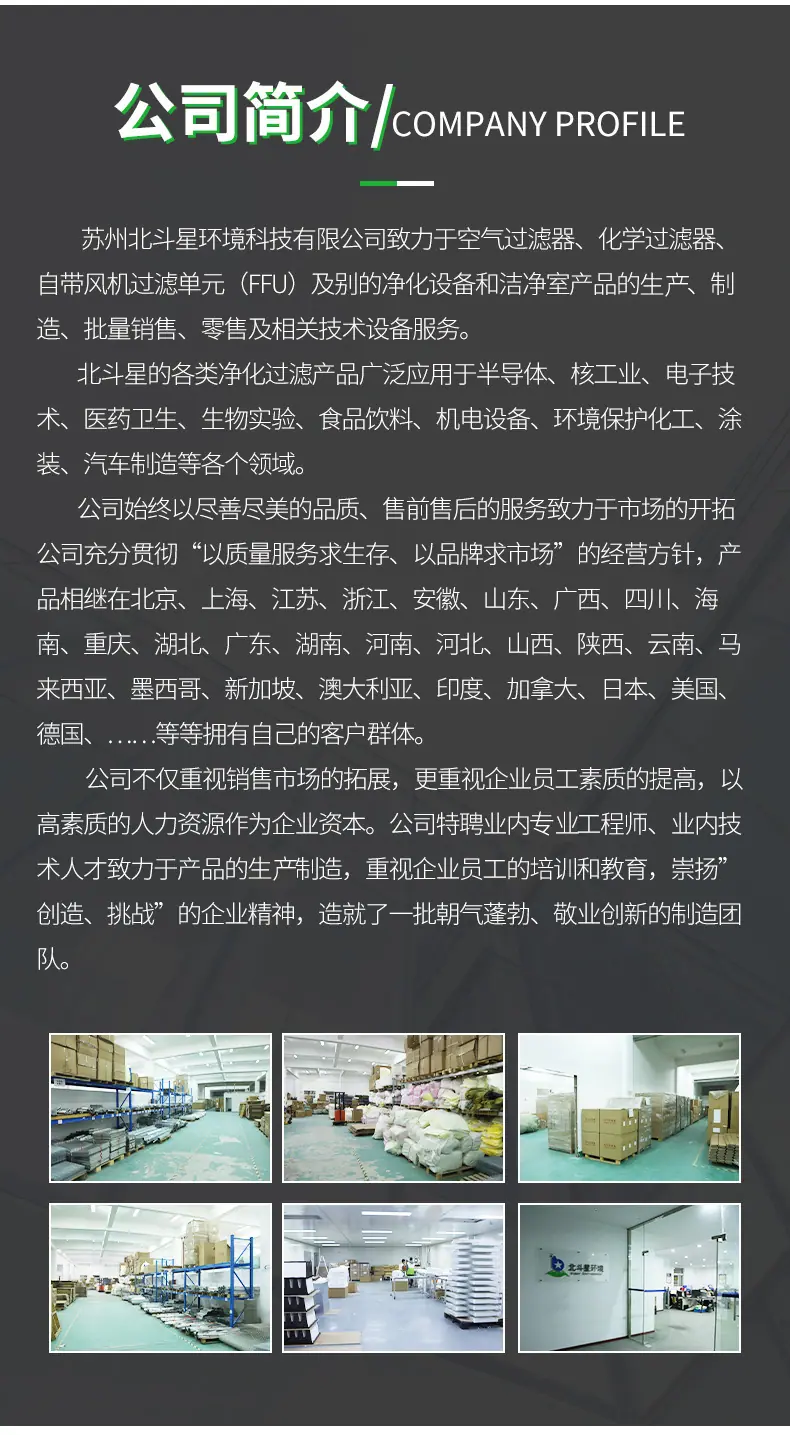 公司简介/COMPANY PROFILE

苏州北斗星环境科技有限公司致力于空气过滤器、化学过滤器、自带风机过滤单元（FFU）及别的净化设备和洁净室产品的生产、制造、批量销售、零售及相关技术设备服务。

北斗星的各类净化过滤产品广泛应用于半导体、核工业、电子技术、医药卫生、生物实验、食品饮料、机电设备、环境保护化工、涂装、汽车制造等各个领域。

公司始终以尽善尽美的品质、售前售后的服务致力于市场的开拓公司充分贯彻“以质量服务求生存、以品牌求市场”的经营方针，产品相继在北京、上海、江苏、浙江、安徽、山东、广西、四川、海南、重庆、湖北、广东、湖南、河南、河北、山西、陕西、云南、马来西亚、墨西哥、新加坡、澳大利亚、印度、加拿大、日本、美国、德国、……等等拥有自己的客户群体。

公司不仅重视销售市场的拓展，更重视企业员工素质的提高，以高素质的人力资源作为企业资本。公司特聘业内专业工程师、业内技术人才致力于产品的生产制造，重视企业员工的培训和教育，崇扬”创造、挑战”的企业精神，造就了一批朝气蓬勃、敬业创新的制造团队。

北斗星环境